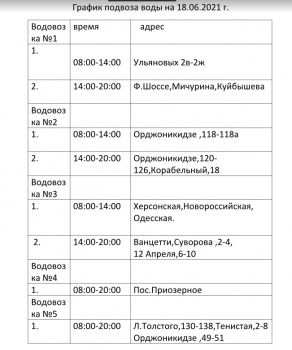 График подвоза воды на 18.06.2021 г.

| Водовозка №1 | время | адрес |
|---|---|---|
| 1. | 08:00-14:00 | Ульяновых 2в-2ж |
| 2. | 14:00-20:00 | Ф.Шоссе,Мичурина,Куйбышева |
| Водовозка №2 | | |
| 1. | 08:00-14:00 | Орджоникидзе ,118-118а |
| 2. | 14:00-20:00 | Орджоникидзе,120-126,Корабельный,18 |
| Водовозка №3 | | |
| 1. | 08:00-14:00 | Херсонская,Новороссийская, Одесская. |
| 2. | 14:00-20:00 | Ванцетти,Суворова ,2-4, 12 Апреля,6-10 |
| Водовозка №4 | | |
| 1. | 08:00-20:00 | Пос.Приозерное |
| Водовозка №5 | | |
| 1. | 08:00-20:00 | Л.Толстого,130-138,Тенистая,2-8 Орджоникидзе ,49-51 |